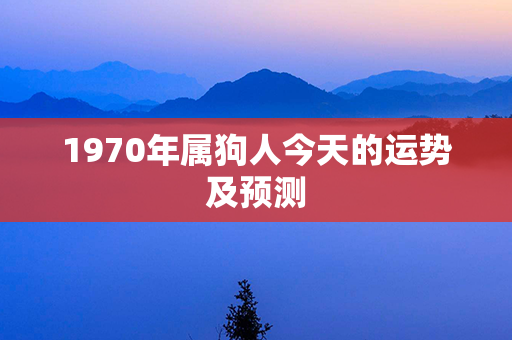 1970年属狗人今天的运势及预测